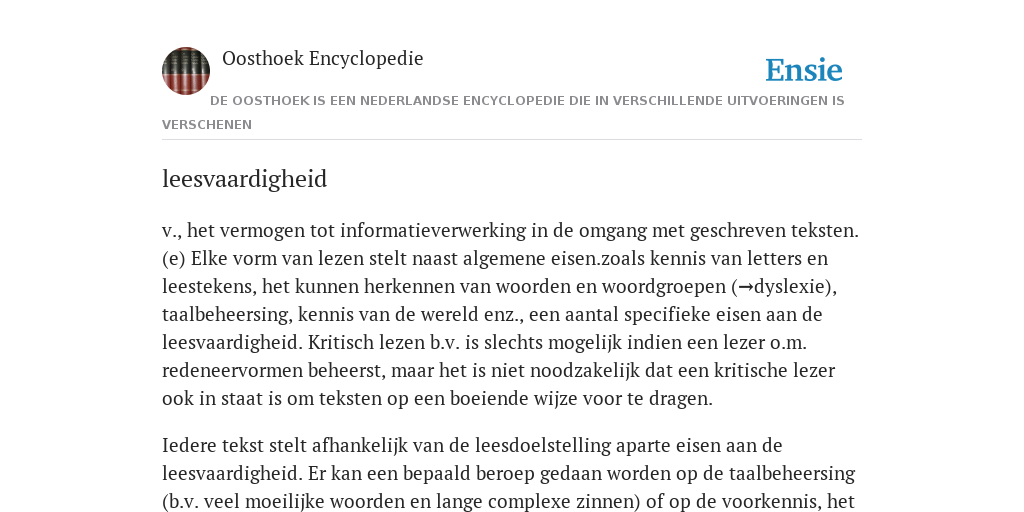 Oosthoek Encyclopedie

Ensie

DE OOSTHOEK IS EEN NEDERLANDSE ENCYCLOPEDIE DIE IN VERSCHILLENDE UITVOERINGEN IS VERSCHENEN

leesvaardigheid

v., het vermogen tot informatieverwerking in de omgang met geschreven teksten. (e) Elke vorm van lezen stelt naast algemene eisen.zoals kennis van letters en leestekens, het kunnen herkennen van woorden en woordgroepen (→dyslexie), taalbeheersing, kennis van de wereld enz., een aantal specifieke eisen aan de leesvaardigheid. Kritisch lezen b.v. is slechts mogelijk indien een lezer o.m. redeneervormen beheerst, maar het is niet noodzakelijk dat een kritische lezer ook in staat is om teksten op een boeiende wijze voor te dragen.

Iedere tekst stelt afhankelijk van de leesdoelstelling aparte eisen aan de leesvaardigheid. Er kan een bepaald beroep gedaan worden op de taalbeheersing (b.v. veel moeilijke woorden en lange complexe zinnen) of op de voorkennis, het